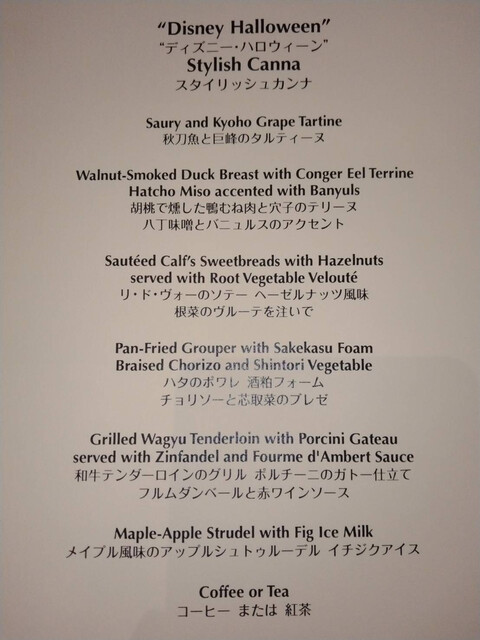 "Disney Halloween"
“ディズニー・ハロウィーン”
Stylish Canna
スタイリッシュカンナ

Saury and Kyoho Grape Tartine
秋刀魚と巨峰のタルティーヌ

Walnut-Smoked Duck Breast with Conger Eel Terrine
Hatcho Miso accented with Banyuls
胡桃で燻した鴨むね肉と穴子のテリーヌ
八丁味噌とバニュルスのアクセント

Sautéed Calf's Sweetbreads with Hazelnuts
served with Root Vegetable Velouté
リ・ド・ヴォーのソテー ヘーゼルナッツ風味
根菜のヴルーテを注いで

Pan-Fried Grouper with Sakekasu Foam
Braised Chorizo and Shintori Vegetable
ハタのポワレ 酒粕フォーム
チョリソーと芯取菜のブレゼ

Grilled Wagyu Tenderloin with Porcini Gateau
served with Zinfandel and Fourme d'Ambert Sauce
和牛テンダーロインのグリル ポルチーニのガトー仕立て
フルムダンベールと赤ワインソース

Maple-Apple Strudel with Fig Ice Milk
メイプル風味のアップルシュトゥルーデル イチジクアイス

Coffee or Tea
コーヒー または 紅茶